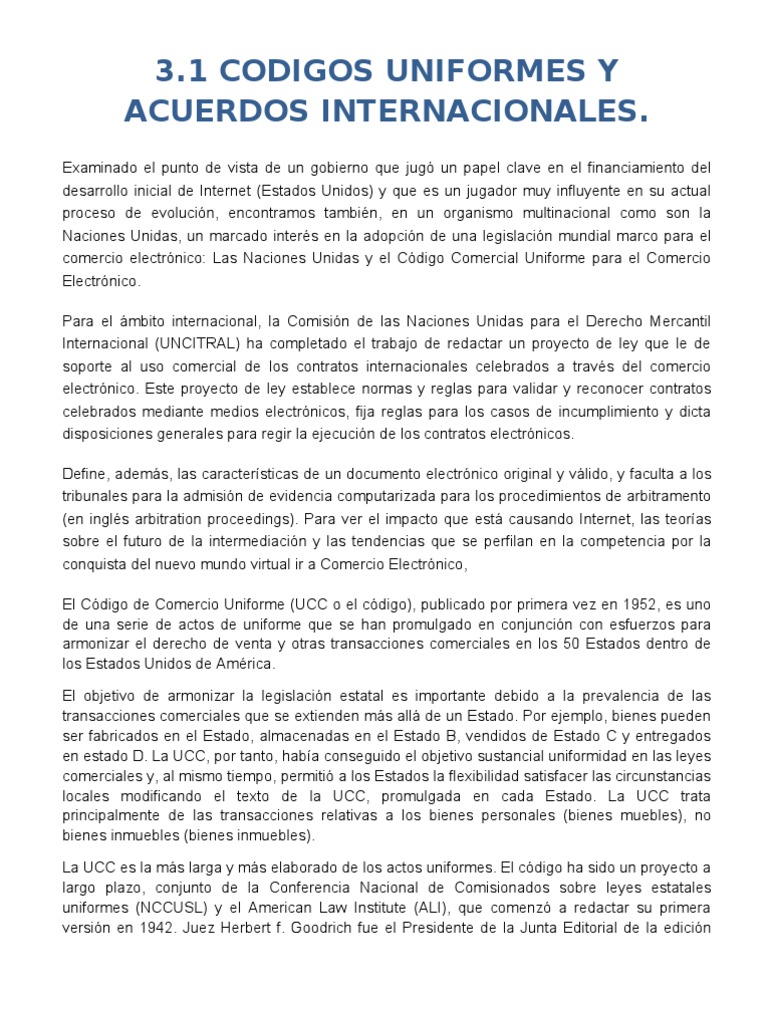 3.1 CODIGOS UNIFORMES Y ACUERDOS INTERNACIONALES.

Examinado el punto de vista de un gobierno que jugó un papel clave en el financiamiento del desarrollo inicial de Internet (Estados Unidos) y que es un jugador muy influyente en su actual proceso de evolución, encontramos también, en un organismo multinacional como son la Naciones Unidas, un marcado interés en la adopción de una legislación mundial marco para el comercio electrónico: Las Naciones Unidas y el Código Comercial Uniforme para el Comercio Electrónico.

Para el ámbito internacional, la Comisión de las Naciones Unidas para el Derecho Mercantil Internacional (UNCITRAL) ha completado el trabajo de redactar un proyecto de ley que le de soporte al uso comercial de los contratos internacionales celebrados a través del comercio electrónico. Este proyecto de ley establece normas y reglas para validar y reconocer contratos celebrados mediante medios electrónicos, fija reglas para los casos de incumplimiento y dicta disposiciones generales para regir la ejecución de los contratos electrónicos.

Define, además, las características de un documento electrónico original y válido, y faculta a los tribunales para la admisión de evidencia computarizada para los procedimientos de arbitramento (en inglés arbitration proceedings). Para ver el impacto que está causando Internet, las teorías sobre el futuro de la intermediación y las tendencias que se perfilan en la competencia por la conquista del nuevo mundo virtual ir a Comercio Electrónico,

El Código de Comercio Uniforme (UCC o el código), publicado por primera vez en 1952, es uno de una serie de actos de uniforme que se han promulgado en conjunción con esfuerzos para armonizar el derecho de venta y otras transacciones comerciales en los 50 Estados dentro de los Estados Unidos de América.

El objetivo de armonizar la legislación estatal es importante debido a la prevalencia de las transacciones comerciales que se extienden más allá de un Estado. Por ejemplo, bienes pueden ser fabricados en el Estado, almacenadas en el Estado B, vendidos de Estado C y entregados en estado D. La UCC, por tanto, había conseguido el objetivo sustancial uniformidad en las leyes comerciales y, al mismo tiempo, permitió a los Estados la flexibilidad satisfacer las circunstancias locales modificando el texto de la UCC, promulgada en cada Estado. La UCC trata principalmente de las transacciones relativas a los bienes personales (bienes muebles), no bienes inmuebles (bienes inmuebles).

La UCC es la más larga y más elaborado de los actos uniformes. El código ha sido un proyecto a largo plazo, conjunto de la Conferencia Nacional de Comisionados sobre leyes estatales uniformes (NCCUSL) y el American Law Institute (ALI), que comenzó a redactar su primera versión en 1942. Juez Herbert f. Goodrich fue el Presidente de la Junta Editorial de la edición